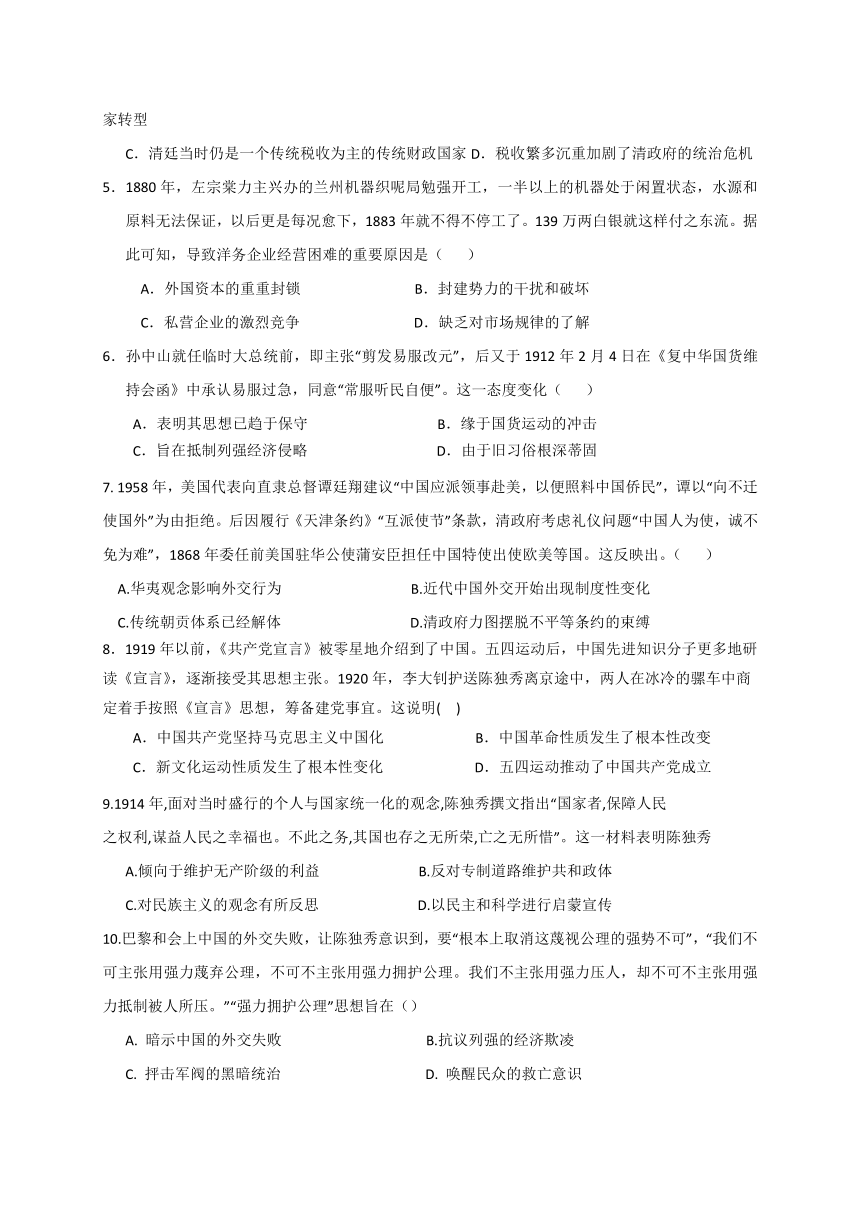 家转型

C．清廷当时仍是一个传统税收为主的传统财政国家 D．税收繁多沉重加剧了清政府的统治危机

5．1880 年，左宗棠力主兴办的兰州机器织呢局勉强开工，一半以上的机器处于闲置状态，水源和原料无法保证，以后更是每况愈下，1883 年就不得不停工了。139 万两白银就这样付之东流。据此可知，导致洋务企业经营困难的重要原因是（　　）

A．外国资本的重重封锁　　B．封建势力的干扰和破坏

C．私营企业的激烈竞争　　D．缺乏对市场规律的了解

6．孙中山就任临时大总统前，即主张“剪发易服改元”，后又于 1912 年 2 月 4 日在《复中华国货维持会函》中承认易服过急，同意“常服听民自便”。这一态度变化（　　）

A．表明其思想已趋于保守　　B．缘于国货运动的冲击

C．旨在抵制列强经济侵略　　D．由于旧习俗根深蒂固

7. 1958 年，美国代表向直隶总督谭廷翔建议“中国应派领事赴美，以便照料中国侨民”，谭以“向不迁使国外”为由拒绝。后因履行《天津条约》“互派使节”条款，清政府考虑礼仪问题“中国人为使，诚不免为难”，1868 年委任前美国驻华公使蒲安臣担任中国特使出使欧美等国。这反映出。（　　）

A.华夷观念影响外交行为　　B.近代中国外交开始出现制度性变化

C.传统朝贡体系已经解体　　D.清政府力图摆脱不平等条约的束缚

8．1919 年以前，《共产党宣言》被零星地介绍到了中国。五四运动后，中国先进知识分子更多地研读《宣言》，逐渐接受其思想主张。1920 年，李大钊护送陈独秀离京途中，两人在冰冷的骡车中商定着手按照《宣言》思想，筹备建党事宜。这说明(　)

A．中国共产党坚持马克思主义中国化　　B．中国革命性质发生了根本性改变

C．新文化运动性质发生了根本性变化　　D．五四运动推动了中国共产党成立

9.1914 年,面对当时盛行的个人与国家统一化的观念,陈独秀撰文指出“国家者,保障人民之权利,谋益人民之幸福也。不此之务,其国也存之无所荣,亡之无所惜”。这一材料表明陈独秀

A.倾向于维护无产阶级的利益　　B.反对专制道路维护共和政体

C.对民族主义的观念有所反思　　D.以民主和科学进行启蒙宣传

10.巴黎和会上中国的外交失败，让陈独秀意识到，要“根本上取消这蔑视公理的强势不可”，“我们不可主张用强力蔑弃公理，不可不主张用强力拥护公理。我们不主张用强力压人，却不可不主张用强力抵制被人所压。”“强力拥护公理”思想旨在（）

A. 暗示中国的外交失败　　B.抗议列强的经济欺凌

C. 抨击军阀的黑暗统治　　D. 唤醒民众的救亡意识